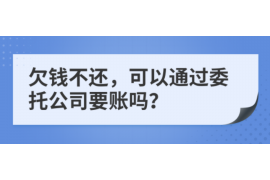 欠钱不还，可以通过委托公司要账吗？